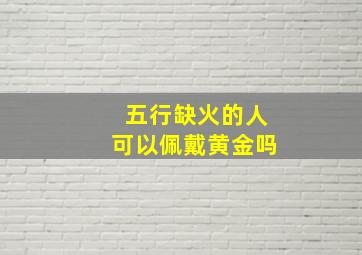 五行缺火的人
可以佩戴黄金吗